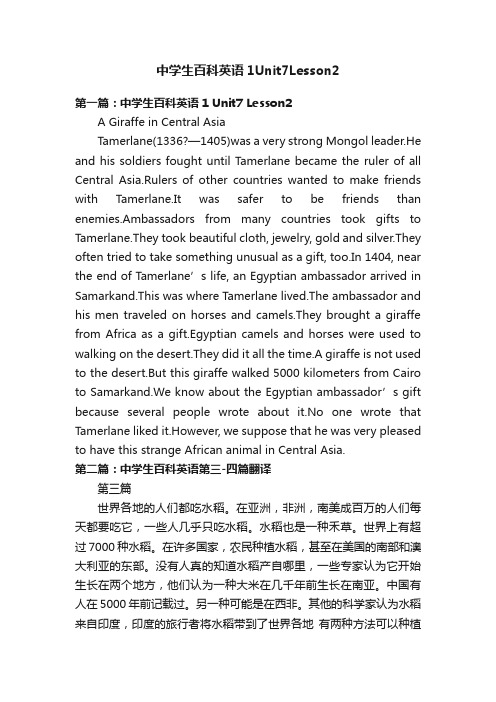 中学生百科英语 1Unit7Lesson2

第一篇：中学生百科英语 1 Unit7 Lesson2

A Giraffe in Central Asia

Tamerlane(1336?—1405)was a very strong Mongol leader.He and his soldiers fought until Tamerlane became the ruler of all Central Asia.Rulers of other countries wanted to make friends with Tamerlane.It was safer to be friends than enemies.Ambassadors from many countries took gifts to Tamerlane.They took beautiful cloth, jewelry, gold and silver.They often tried to take something unusual as a gift, too.In 1404, near the end of Tamerlane’s life, an Egyptian ambassador arrived in Samarkand.This was where Tamerlane lived.The ambassador and his men traveled on horses and camels.They brought a giraffe from Africa as a gift.Egyptian camels and horses were used to walking on the desert.They did it all the time.A giraffe is not used to the desert.But this giraffe walked 5000 kilometers from Cairo to Samarkand.We know about the Egyptian ambassador’s gift because several people wrote about it.No one wrote that Tamerlane liked it.However, we suppose that he was very pleased to have this strange African animal in Central Asia.

第二篇：中学生百科英语第三-四篇翻译

第三篇

世界各地的人们都吃水稻。在亚洲，非洲，南美成百万的人们每天都要吃它，一些人几乎只吃水稻。水稻也是一种禾草。世界上有超过 7000 种水稻。在许多国家，农民种植水稻，甚至在美国的南部和澳大利亚的东部。没有人真的知道水稻产自哪里，一些专家认为它开始生长在两个地方，他们认为一种大米在几千年前生长在南亚。中国有人在 5000 年前记载过。另一种可能是在西非。其他的科学家认为水稻来自印度，印度的旅行者将水稻带到了世界各地 有两种方法可以种植